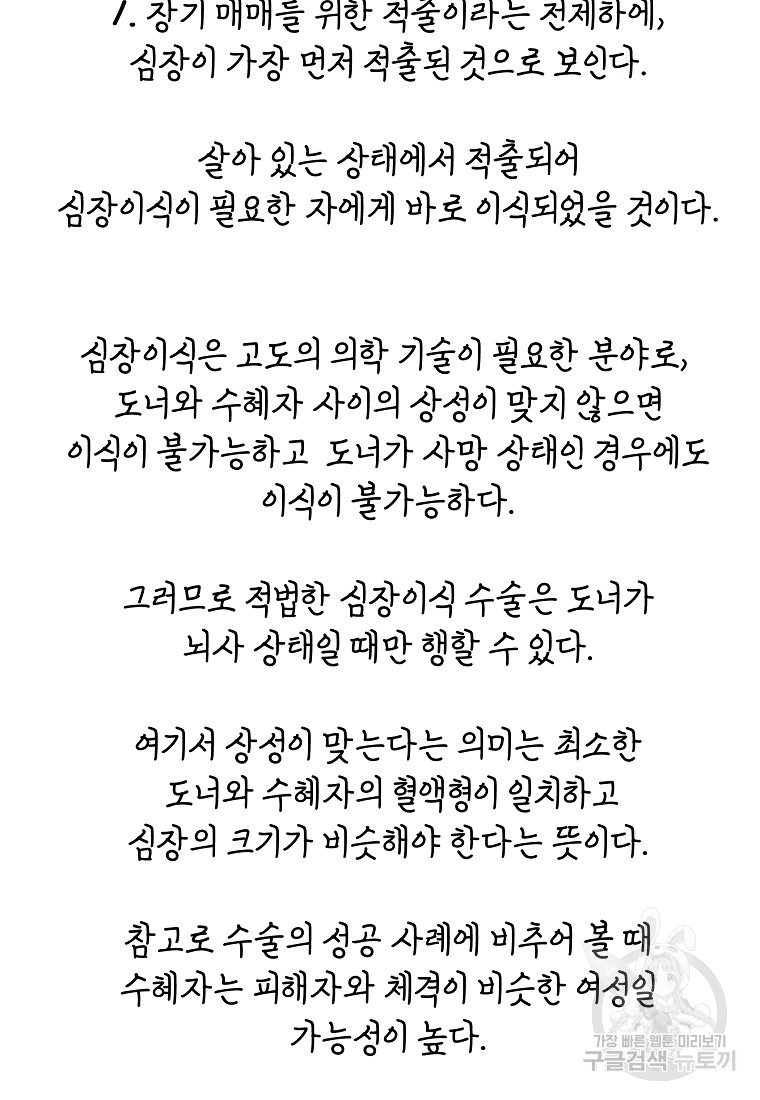 1. 장기 매매를 위한 적출이라는 전제하에, 심장이 가장 먼저 적출된 것으로 보인다.

살아 있는 상태에서 적출되어 심장이식이 필요한 자에게 바로 이식되었을 것이다.

심장이식은 고도의 의학 기술이 필요한 분야로, 도너와 수혜자 사이의 상성이 맞지 않으면 이식이 불가능하고 도너가 사망 상태인 경우에도 이식이 불가능하다.

그러므로 적법한 심장이식 수술은 도너가 뇌사 상태일 때만 행할 수 있다.

여기서 상성이 맞는다는 의미는 최소한 도너와 수혜자의 혈액형이 일치하고 심장의 크기가 비슷해야 한다는 뜻이다.

참고로 수술의 성공 사례에 비추어 볼 때 수혜자는 피해자와 체격이 비슷한 여성일 가능성이 높다.

가장 빠른 웹툰 미리보기
구글검색 뉴토끼